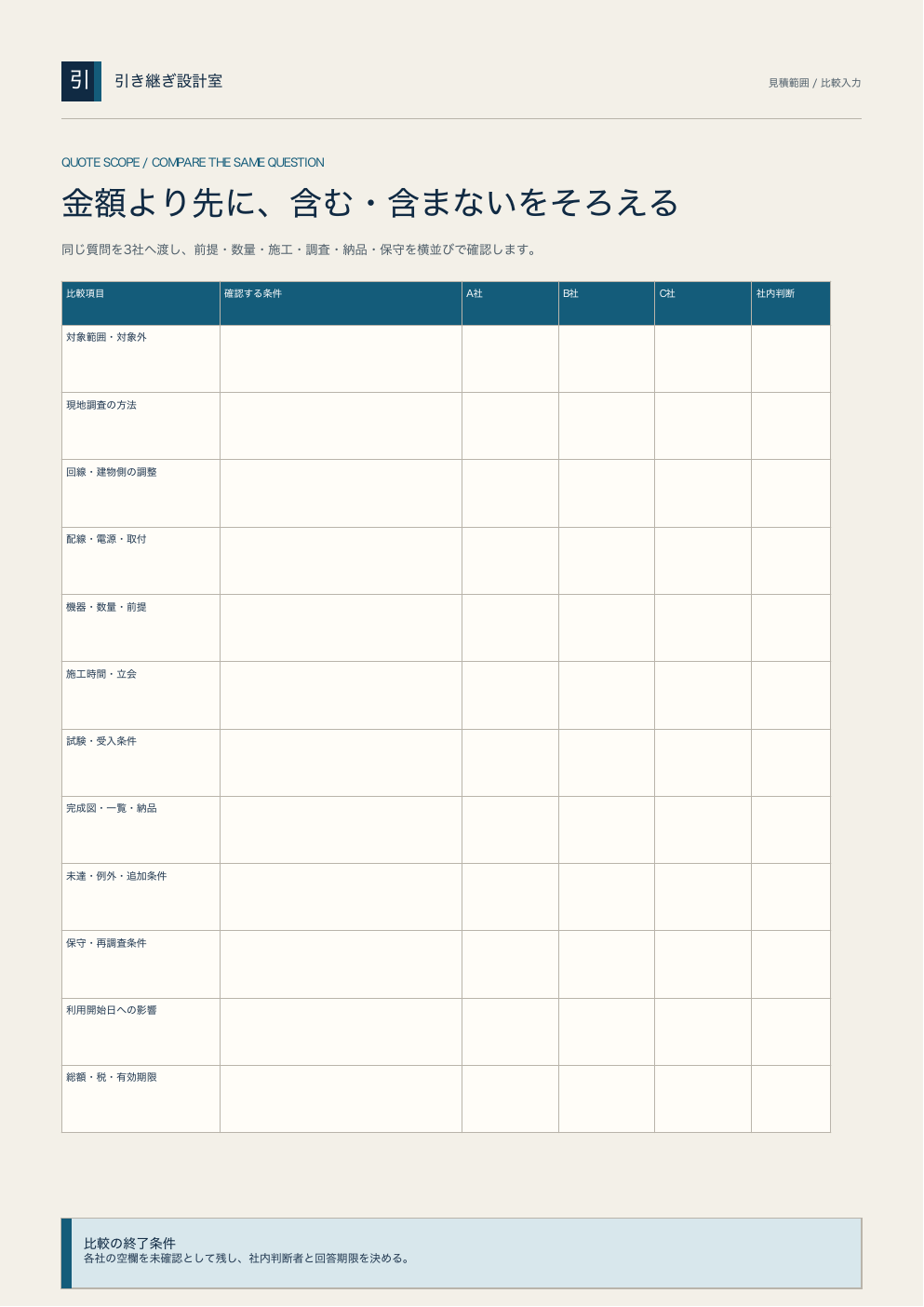 引

引き継ぎ設計室

見積範囲 / 比較入力

QUOTE SCOPE / COMPARE THE SAME QUESTION

金額より先に、含む・含まないをそろえる

同じ質問を3社へ渡し、前提・数量・施工・調査・納品・保守を横並びで確認します。

| 比較項目 | 確認する条件 | A社 | B社 | C社 | 社内判断 |
|---|---|---|---|---|---|
| 対象範囲・対象外 | | | | | |
| 現地調査の方法 | | | | | |
| 回線・建物側の調整 | | | | | |
| 配線・電源・取付 | | | | | |
| 機器・数量・前提 | | | | | |
| 施工時間・立会 | | | | | |
| 試験・受入条件 | | | | | |
| 完成図・一覧・納品 | | | | | |
| 未達・例外・追加条件 | | | | | |
| 保守・再調査条件 | | | | | |
| 利用開始日への影響 | | | | | |
| 総額・税・有効期限 | | | | | |

比較の終了条件
各社の空欄を未確認として残し、社内判断者と回答期限を決める。